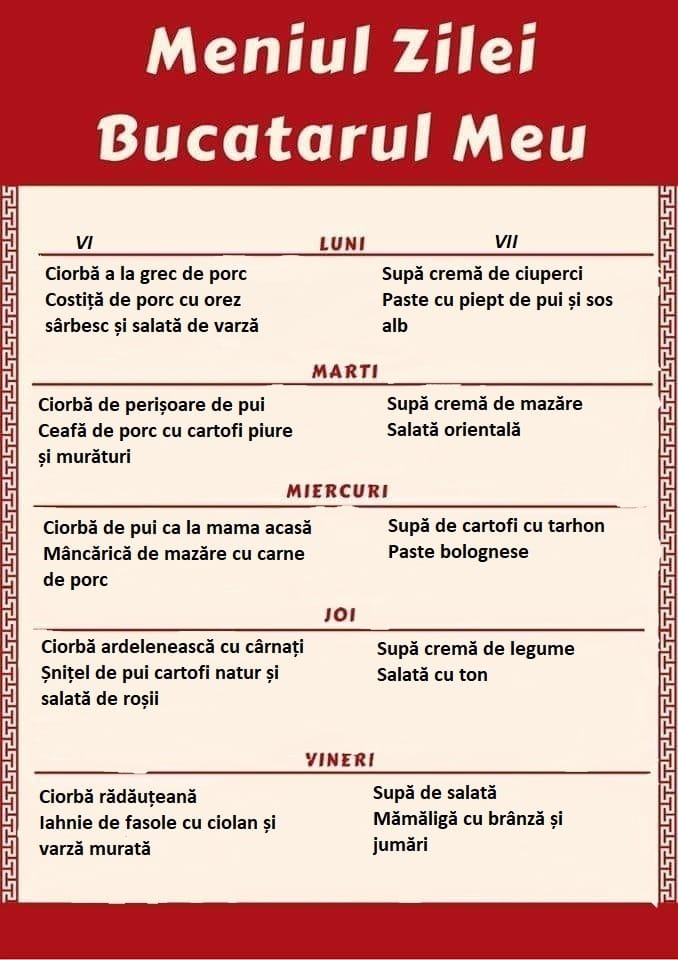 Meniul Zilei
Bucatarul Meu

VI

LUNI

VII

Ciorbă a la grec de porc
Costiță de porc cu orez sârbesc și salată de varză

Supă cremă de ciuperci
Paste cu piept de pui și sos alb

MARTI

Ciorbă de perișoare de pui
Ceafă de porc cu cartofi piure și murături

Supă cremă de mazăre
Salată orientală

MIERCURI

Ciorbă de pui ca la mama acasă
Mâncărică de mazăre cu carne de porc

Supă de cartofi cu tarhon
Paste bolognese

JOI

Ciorbă ardelenească cu cârnați
Șnițel de pui cartofi natur și salată de roșii

Supă cremă de legume
Salată cu ton

VINERI

Ciorbă rădăuțeană
Iahnie de fasole cu ciolan și varză murată

Supă de salată
Mămăligă cu brânză și jumări